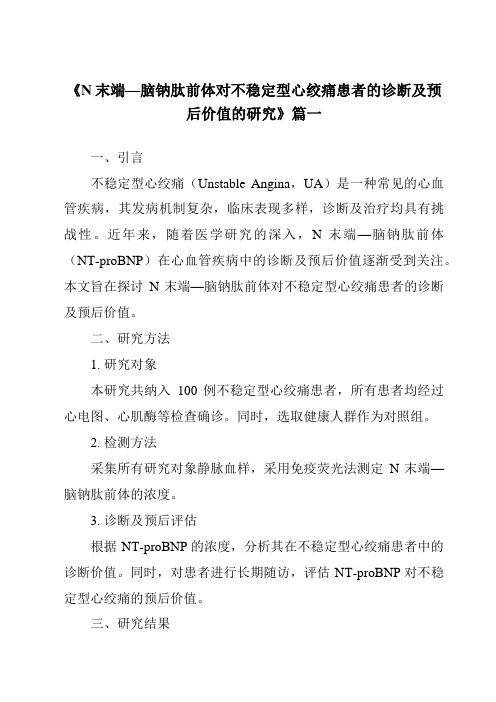 《N 末端—脑钠肽前体对不稳定型心绞痛患者的诊断及预后价值的研究》篇一

一、引言

不稳定型心绞痛（Unstable Angina，UA）是一种常见的心血管疾病，其发病机制复杂，临床表现多样，诊断及治疗均具有挑战性。近年来，随着医学研究的深入，N 末端—脑钠肽前体（NT-proBNP）在心血管疾病中的诊断及预后价值逐渐受到关注。本文旨在探讨 N 末端—脑钠肽前体对不稳定型心绞痛患者的诊断及预后价值。

二、研究方法

1. 研究对象

本研究共纳入 100 例不稳定型心绞痛患者，所有患者均经过心电图、心肌酶等检查确诊。同时，选取健康人群作为对照组。

2. 检测方法

采集所有研究对象静脉血样，采用免疫荧光法测定 N 末端—脑钠肽前体的浓度。

3. 诊断及预后评估

根据 NT-proBNP 的浓度，分析其在不稳定型心绞痛患者中的诊断价值。同时，对患者进行长期随访，评估 NT-proBNP 对不稳定型心绞痛的预后价值。

三、研究结果